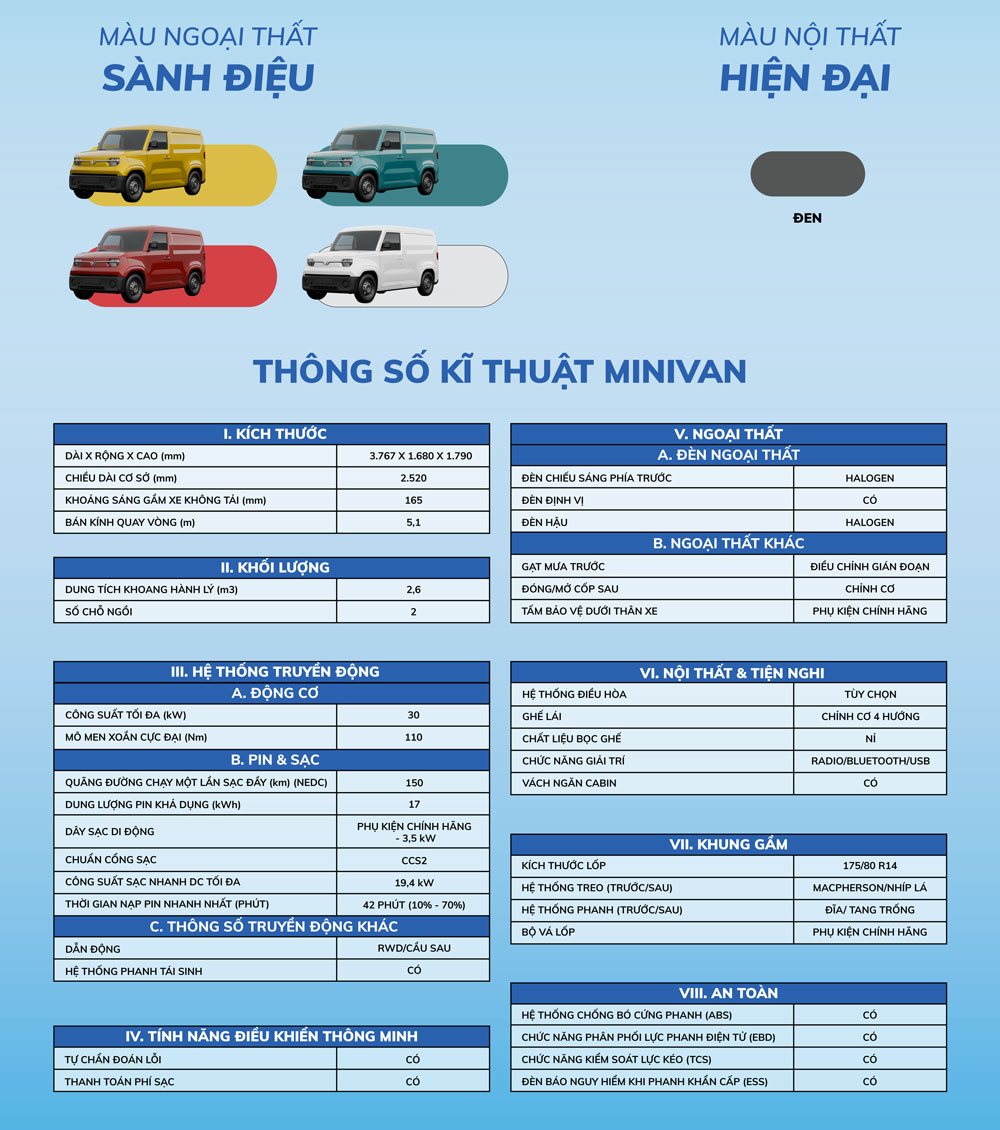 MÀU NGOẠI THẤT
SÀNH ĐIỆU

MÀU NỘI THẤT
HIỆN ĐẠI

ĐEN

THÔNG SỐ KĨ THUẬT MINIVAN

| I. KÍCH THƯỚC | |
|---|---|
| DÀI X RỘNG X CAO (mm) | 3.767 X 1.680 X 1.790 |
| CHIỀU DÀI CƠ SỞ (mm) | 2.520 |
| KHOẢNG SÁNG GẦM XE KHÔNG TẢI (mm) | 165 |
| BÁN KÍNH QUAY VÒNG (m) | 5,1 |

| II. KHỐI LƯỢNG | |
|---|---|
| DUNG TÍCH KHOANG HÀNH LÝ (m3) | 2,6 |
| SỐ CHỖ NGỒI | 2 |

| III. HỆ THỐNG TRUYỀN ĐỘNG | |
|---|---|
| A. ĐỘNG CƠ | |
| CÔNG SUẤT TỐI ĐA (kW) | 30 |
| MÔ MEN XOẮN CỰC ĐẠI (Nm) | 110 |
| B. PIN & SẠC | |
| QUÃNG ĐƯỜNG CHẠY MỘT LẦN SẠC ĐẦY (km) (NEDC) | 150 |
| DUNG LƯỢNG PIN KHẢ DỤNG (kWh) | 17 |
| DÂY SẠC DI ĐỘNG | PHỤ KIỆN CHÍNH HÃNG - 3,5 kW |
| CHUẨN CỔNG SẠC | CCS2 |
| CÔNG SUẤT SẠC NHANH DC TỐI ĐA | 19,4 kW |
| THỜI GIAN NẠP PIN NHANH NHẤT (PHÚT) | 42 PHÚT (10% - 70%) |
| C. THÔNG SỐ TRUYỀN ĐỘNG KHÁC | |
| DẪN ĐỘNG | RWD/CẦU SAU |
| HỆ THỐNG PHANH TÁI SINH | CÓ |

| IV. TÍNH NĂNG ĐIỀU KHIỂN THÔNG MINH | |
|---|---|
| TỰ CHẨN ĐOÁN LỖI | CÓ |
| THANH TOÁN PHÍ SẠC | CÓ |

| V. NGOẠI THẤT | |
|---|---|
| A. ĐÈN NGOẠI THẤT | |
| ĐÈN CHIẾU SÁNG PHÍA TRƯỚC | HALOGEN |
| ĐÈN ĐỊNH VỊ | CÓ |
| ĐÈN HẬU | HALOGEN |
| B. NGOẠI THẤT KHÁC | |
| GẠT MƯA TRƯỚC | ĐIỀU CHỈNH GIÁN ĐOẠN |
| ĐÓNG/MỞ CỐP SAU | CHỈNH CƠ |
| TẤM BẢO VỆ DƯỚI THÂN XE | PHỤ KIỆN CHÍNH HÃNG |

| VI. NỘI THẤT & TIỆN NGHI | |
|---|---|
| HỆ THỐNG ĐIỀU HÒA | TÙY CHỌN |
| GHẾ LÁI | CHỈNH CƠ 4 HƯỚNG |
| CHẤT LIỆU BỌC GHẾ | NỈ |
| CHỨC NĂNG GIẢI TRÍ | RADIO/BLUETOOTH/USB |
| VÁCH NGĂN CABIN | CÓ |

| VII. KHUNG GẦM | |
|---|---|
| KÍCH THƯỚC LỐP | 175/80 R14 |
| HỆ THỐNG TREO (TRƯỚC/SAU) | MACPHERSON/NHÍP LÁ |
| HỆ THỐNG PHANH (TRƯỚC/SAU) | ĐĨA/ TANG TRỐNG |
| BỘ VÁ LỐP | PHỤ KIỆN CHÍNH HÃNG |

| VIII. AN TOÀN | |
|---|---|
| HỆ THỐNG CHỐNG BÓ CỨNG PHANH (ABS) | CÓ |
| CHỨC NĂNG PHÂN PHỐI LỰC PHANH ĐIỆN TỬ (EBD) | CÓ |
| CHỨC NĂNG KIỂM SOÁT LỰC KÉO (TCS) | CÓ |
| ĐÈN BÁO NGUY HIỂM KHI PHANH KHẨN CẤP (ESS) | CÓ |